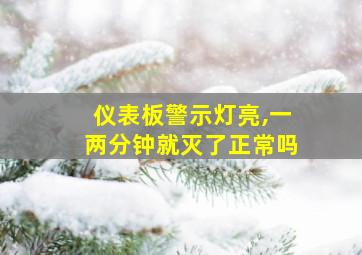 仪表板警示灯亮,一两分钟就灭了正常吗